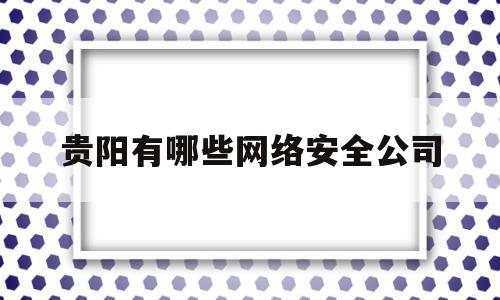 贵阳有哪些网络安全公司